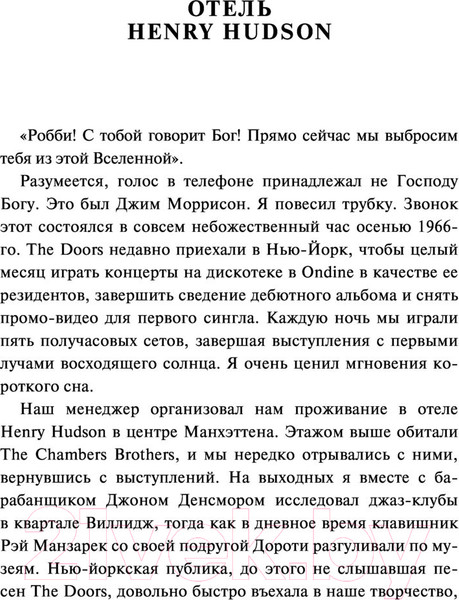 ОТЕЛЬ
HENRY HUDSON

«Робби! С тобой говорит Бог! Прямо сейчас мы выбросим тебя из этой Вселенной».

Разумеется, голос в телефоне принадлежал не Господу Богу. Это был Джим Моррисон. Я повесил трубку. Звонок этот состоялся в совсем небожественный час осенью 1966-го. The Doors недавно приехали в Нью-Йорк, чтобы целый месяц играть концерты на дискотеке в Ondine в качестве ее резидентов, завершить сведение дебютного альбома и снять промо-видео для первого сингла. Каждую ночь мы играли пять получасовых сетов, завершая выступления с первыми лучами восходящего солнца. Я очень ценил мгновения короткого сна.

Наш менеджер организовал нам проживание в отеле Henry Hudson в центре Манхэттена. Этажом выше обитали The Chambers Brothers, и мы нередко отрывались с ними, вернувшись с выступлений. На выходных я вместе с барабанщиком Джоном Денсмором исследовал джаз-клубы в квартале Виллидж, тогда как в дневное время клавишник Рэй Манзарек со своей подругой Дороти разгуливали по музеям. Нью-йоркская публика, до этого не слышавшая песен The Doors, довольно быстро въехала в наше творчество,

21vek.by